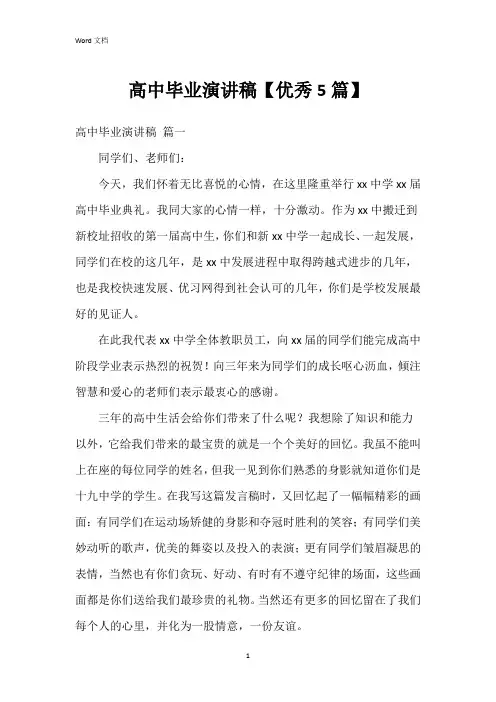 Word 文档

高中毕业演讲稿【优秀 5 篇】

高中毕业演讲稿 篇一

同学们、老师们：

今天，我们怀着无比喜悦的心情，在这里隆重举行 xx 中学 xx 届高中毕业典礼。我同大家的心情一样，十分激动。作为 xx 中搬迁到新校址招收的第一届高中生，你们和新 xx 中学一起成长、一起发展，同学们在校的这几年，是 xx 中发展进程中取得跨越式进步的几年，也是我校快速发展、优习网得到社会认可的几年，你们是学校发展最好的见证人。

在此我代表 xx 中学全体教职员工，向 xx 届的同学们能完成高中阶段学业表示热烈的祝贺！向三年来为同学们的成长呕心沥血，倾注智慧和爱心的老师们表示最衷心的感谢。

三年的高中生活会给你们带来了什么呢？我想除了知识和能力以外，它给我们带来的最宝贵的就是一个个美好的回忆。我虽不能叫上在座的每位同学的姓名，但我一见到你们熟悉的身影就知道你们是十九中学的学生。在我写这篇发言稿时，又回忆起了一幅幅精彩的画面：有同学们在运动场矫健的身影和夺冠时胜利的笑容；有同学们美妙动听的歌声，优美的舞姿以及投入的表演；更有同学们皱眉凝思的表情，当然也有你们贪玩、好动、有时有不遵守纪律的场面，这些画面都是你们送给我们最珍贵的礼物。当然还有更多的回忆留在了我们每个人的心里，并化为一股情意，一份友谊。

1